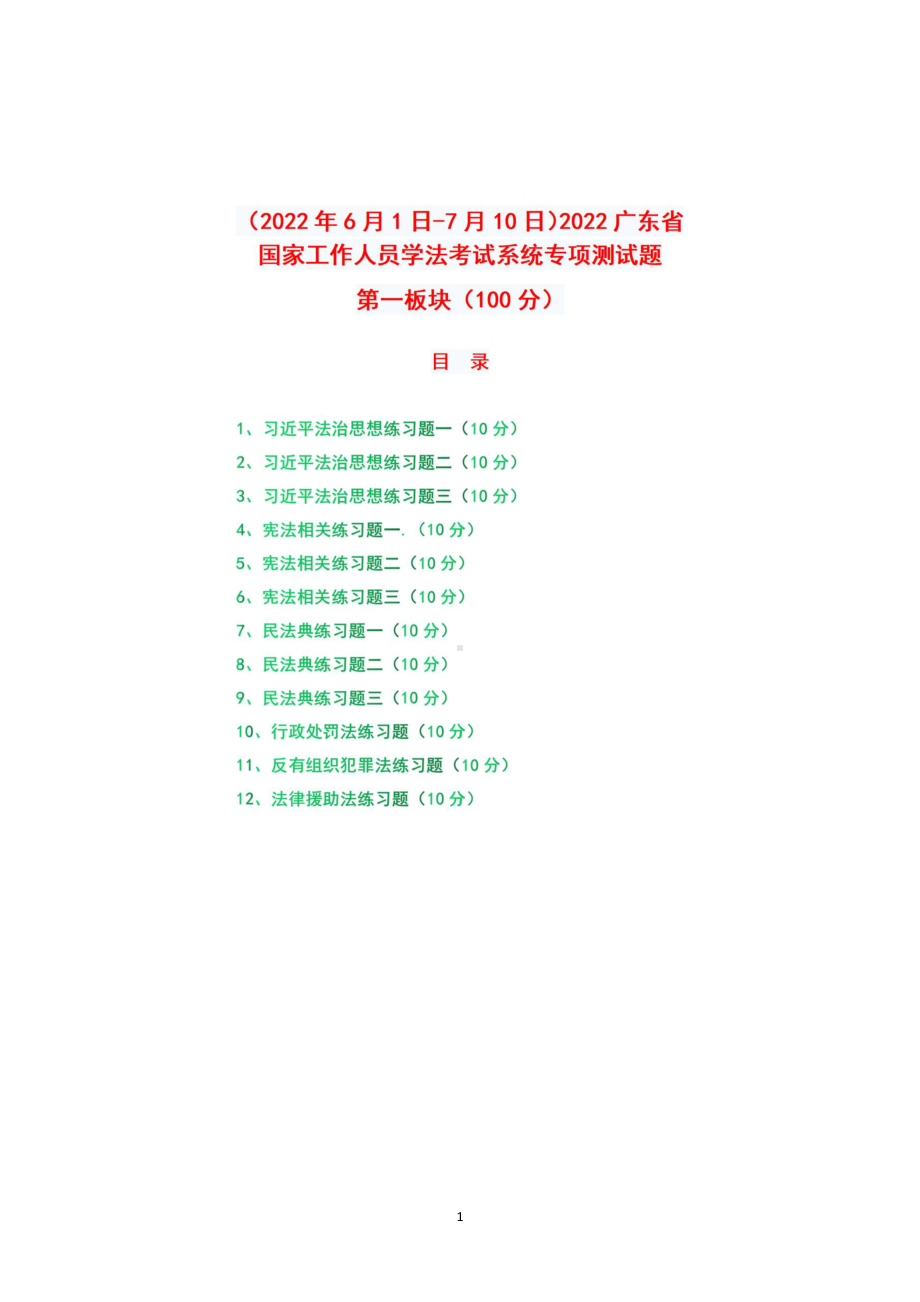 （2022 年 6 月 1 日-7 月 10 日)2022 广东省国家工作人员学法考试系统专项测试题

第一板块（100 分）

目 录

1、习近平法治思想练习题一（10 分）

2、习近平法治思想练习题二（10 分）

3、习近平法治思想练习题三（10 分）

4、宪法相关练习题一.（10 分）

5、宪法相关练习题二（10 分）

6、宪法相关练习题三（10 分）

7、民法典练习题一（10 分）

8、民法典练习题二（10 分）

9、民法典练习题三（10 分）

10、行政处罚法练习题（10 分）

11、反有组织犯罪法练习题（10 分）

12、法律援助法练习题（10 分）

1